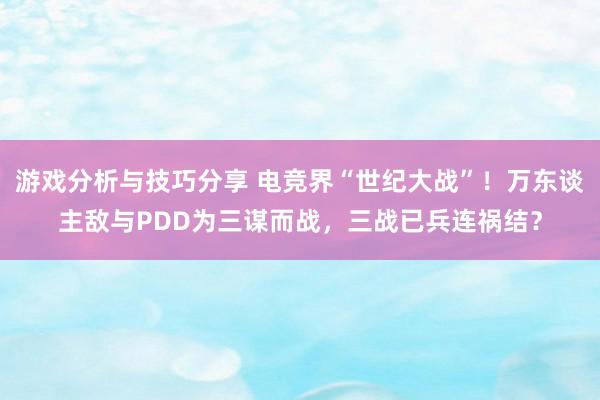 游戏分析与技巧分享 电竞界“世纪大战”！万东谈主敌与PDD为三谋而战，三战已兵连祸结？